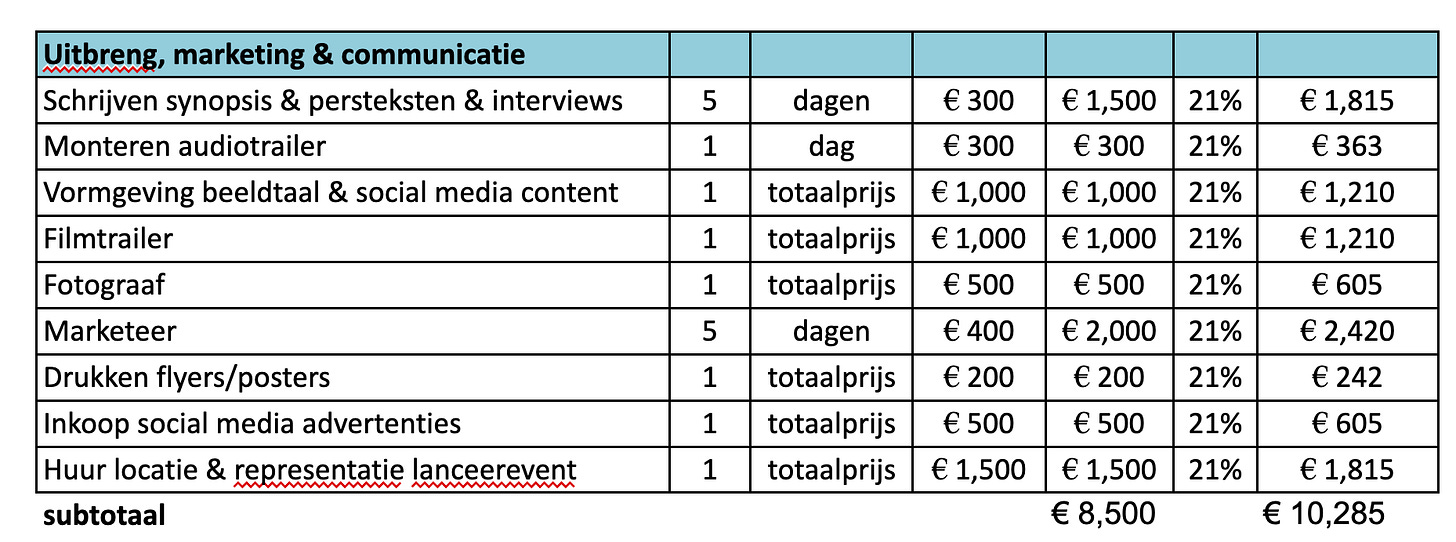 | Uitbreng, marketing & communicatie | | | | | | |
|---|---|---|---|---|---|---|
| Schrijven synopsis & persteksten & interviews | 5 | dagen | € 300 | € 1,500 | 21% | € 1,815 |
| Monteren audiotrailer | 1 | dag | € 300 | € 300 | 21% | € 363 |
| Vormgeving beeldtaal & social media content | 1 | totaalprijs | € 1,000 | € 1,000 | 21% | € 1,210 |
| Filmtrailer | 1 | totaalprijs | € 1,000 | € 1,000 | 21% | € 1,210 |
| Fotograaf | 1 | totaalprijs | € 500 | € 500 | 21% | € 605 |
| Marketeer | 5 | dagen | € 400 | € 2,000 | 21% | € 2,420 |
| Drukken flyers/posters | 1 | totaalprijs | € 200 | € 200 | 21% | € 242 |
| Inkoop social media advertenties | 1 | totaalprijs | € 500 | € 500 | 21% | € 605 |
| Huur locatie & representatie lanceerevent | 1 | totaalprijs | € 1,500 | € 1,500 | 21% | € 1,815 |
| subtotaal | | | | € 8,500 | | € 10,285 |